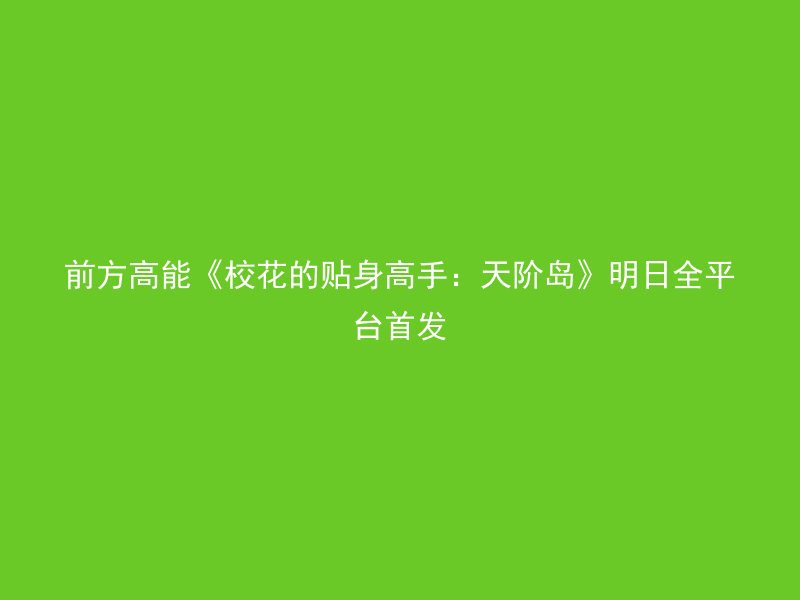 前方高能《校花的贴身高手：天阶岛》明日全平台首发